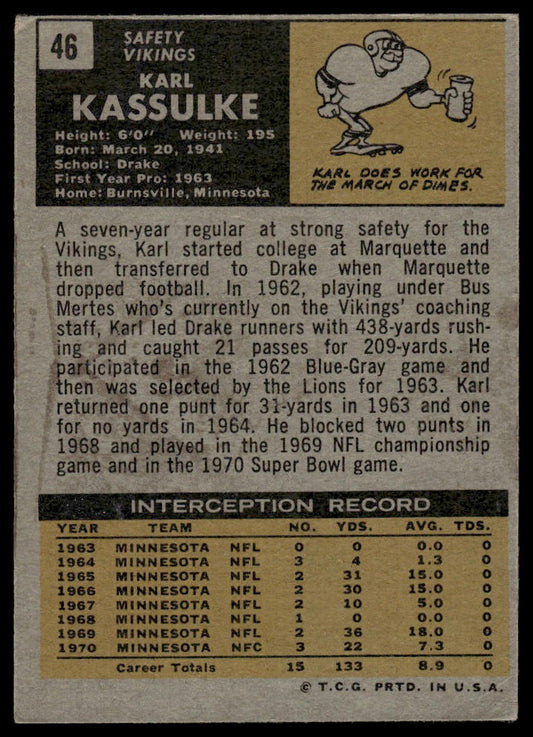 46

SAFETY
VIKINGS

KARL
KASSULKE

Height: 6'0'' Weight: 195
Born: March 20, 1941
School: Drake
First Year Pro: 1963
Home: Burnsville, Minnesota

KARL DOES WORK FOR THE MARCH OF DIMES.

A seven-year regular at strong safety for the Vikings, Karl started college at Marquette and then transferred to Drake when Marquette dropped football. In 1962, playing under Bus Mertes who's currently on the Vikings' coaching staff, Karl led Drake runners with 438-yards rushing and caught 21 passes for 209-yards. He participated in the 1962 Blue-Gray game and then was selected by the Lions for 1963. Karl returned one punt for 31-yards in 1963 and one for no yards in 1964. He blocked two punts in 1968 and played in the 1969 NFL championship game and in the 1970 Super Bowl game.

INTERCEPTION RECORD

| YEAR | TEAM | | NO. | YDS. | AVG. | TDS. |
|---|---|---|---|---|---|---|
| 1963 | MINNESOTA | NFL | 0 | 0 | 0.0 | 0 |
| 1964 | MINNESOTA | NFL | 3 | 4 | 1.3 | 0 |
| 1965 | MINNESOTA | NFL | 2 | 31 | 15.0 | 0 |
| 1966 | MINNESOTA | NFL | 2 | 30 | 15.0 | 0 |
| 1967 | MINNESOTA | NFL | 2 | 10 | 5.0 | 0 |
| 1968 | MINNESOTA | NFL | 1 | 0 | 0.0 | 0 |
| 1969 | MINNESOTA | NFL | 2 | 36 | 18.0 | 0 |
| 1970 | MINNESOTA | NFC | 3 | 22 | 7.3 | 0 |
| | Career Totals | | 15 | 133 | 8.9 | 0 |

© T.C.G. PRTD. IN U.S.A.